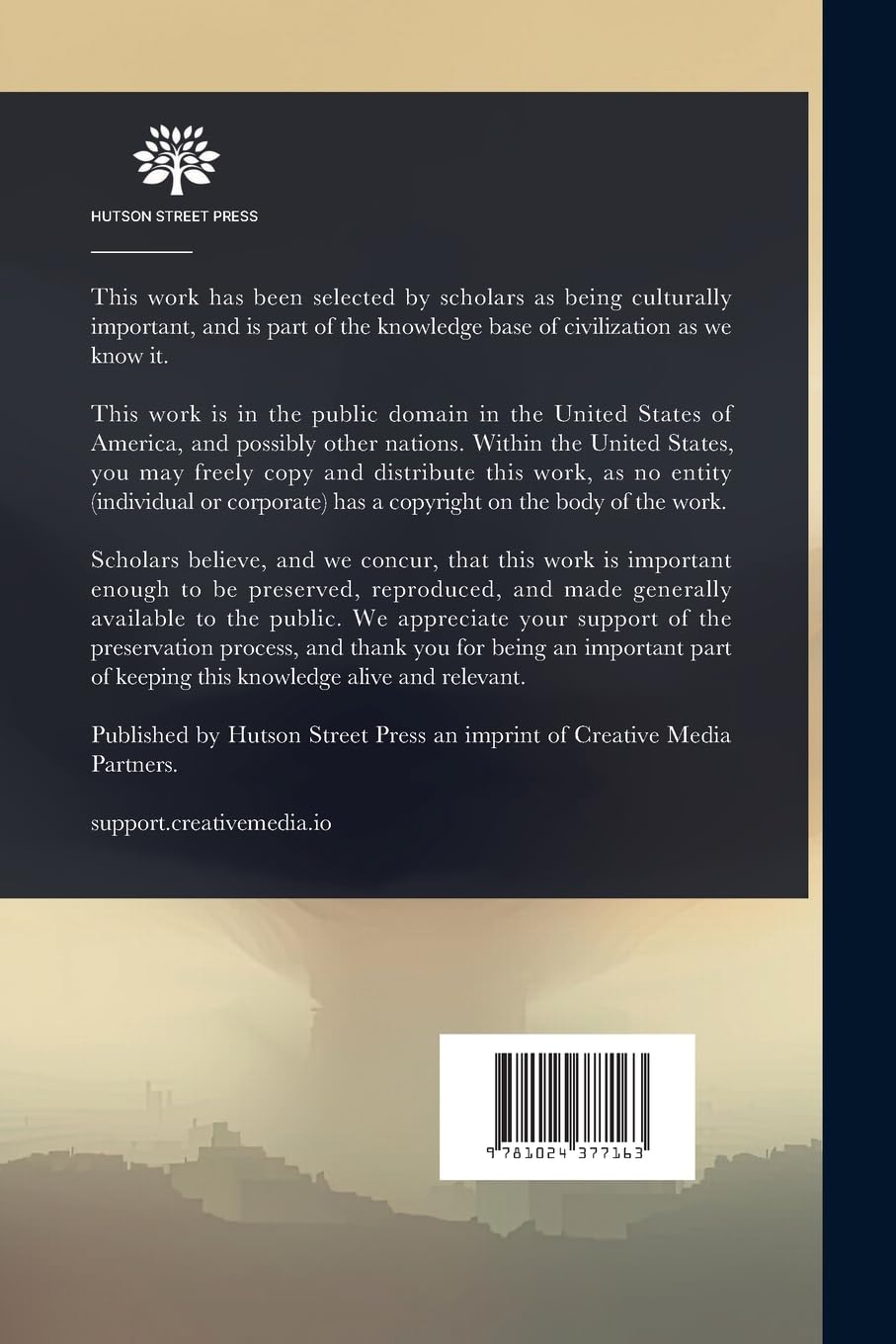 HUTSON STREET PRESS

This work has been selected by scholars as being culturally important, and is part of the knowledge base of civilization as we know it.

This work is in the public domain in the United States of America, and possibly other nations. Within the United States, you may freely copy and distribute this work, as no entity (individual or corporate) has a copyright on the body of the work.

Scholars believe, and we concur, that this work is important enough to be preserved, reproduced, and made generally available to the public. We appreciate your support of the preservation process, and thank you for being an important part of keeping this knowledge alive and relevant.

Published by Hutson Street Press an imprint of Creative Media Partners.

support.creativemedia.io

9 781024 377163